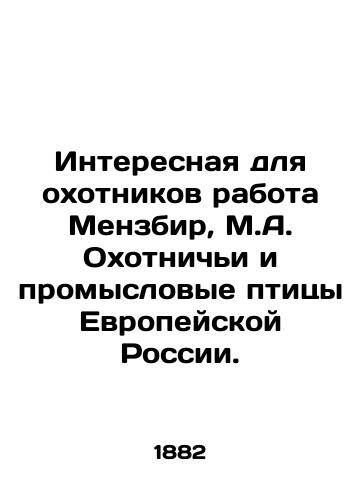 Интересная для охотников работа Мензбир, М.А. Охотничьи и промысловые птицы Европейской России.

1882